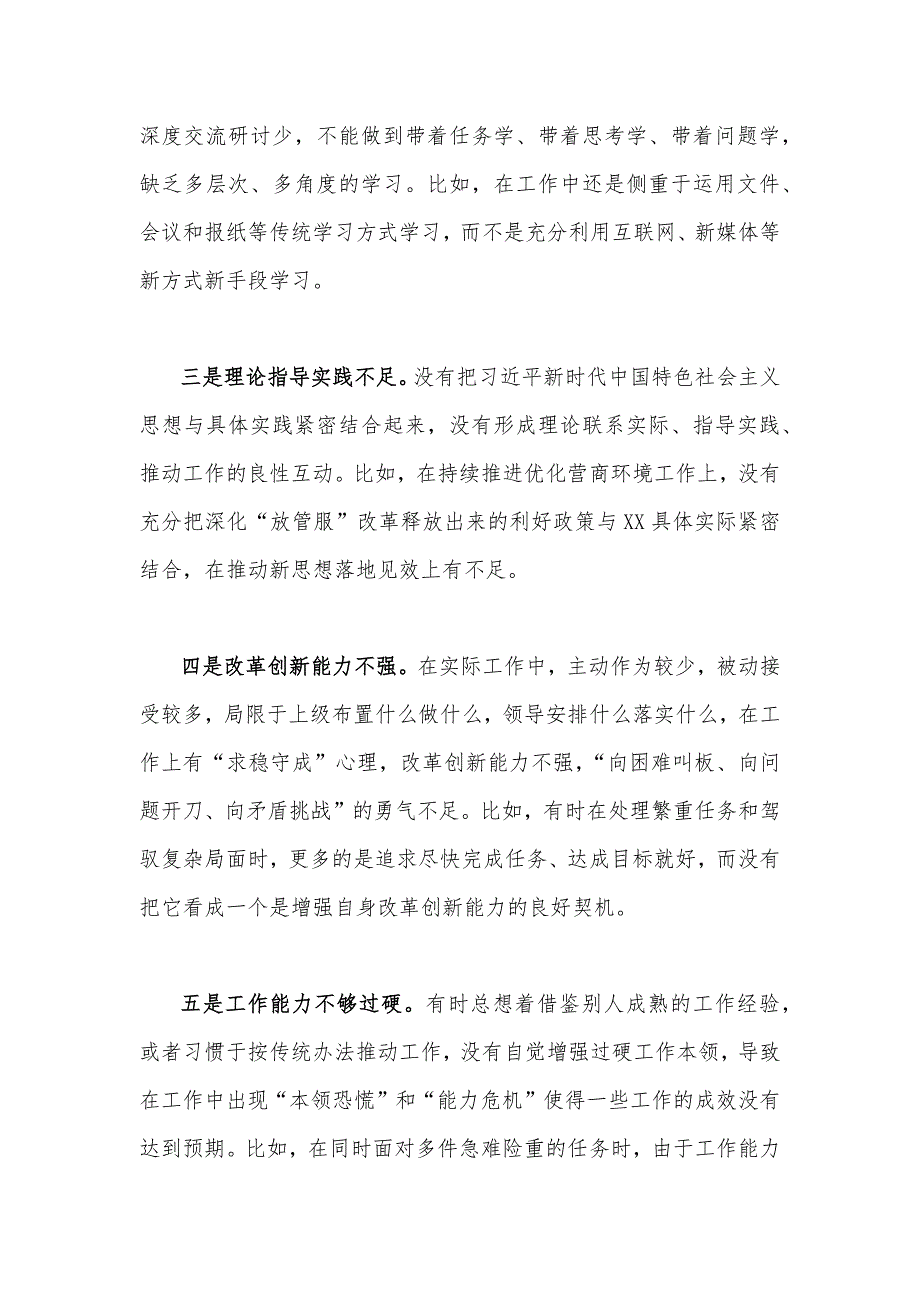 深度交流研讨少，不能做到带着任务学、带着思考学、带着问题学，缺乏多层次、多角度的学习。比如，在工作中还是侧重于运用文件、会议和报纸等传统学习方式学习，而不是充分利用互联网、新媒体等新方式新手段学习。

三是理论指导实践不足。没有把习近平新时代中国特色社会主义思想与具体实践紧密结合起来，没有形成理论联系实际、指导实践、推动工作的良性互动。比如，在持续推进优化营商环境工作上，没有充分把深化“放管服”改革释放出来的利好政策与XX具体实际紧密结合，在推动新思想落地见效上有不足。

四是改革创新能力不强。在实际工作中，主动作为较少，被动接受较多，局限于上级布置什么做什么，领导安排什么落实什么，在工作上有“求稳守成”心理，改革创新能力不强，“向困难叫板、向问题开刀、向矛盾挑战”的勇气不足。比如，有时在处理繁重任务和驾驭复杂局面时，更多的是追求尽快完成任务、达成目标就好，而没有把它看成一个是增强自身改革创新能力的良好契机。

五是工作能力不够过硬。有时总想着借鉴别人成熟的工作经验，或者习惯于按传统办法推动工作，没有自觉增强过硬工作本领，导致在工作中出现“本领恐慌”和“能力危机”使得一些工作的成效没有达到预期。比如，在同时面对多件急难险重的任务时，由于工作能力